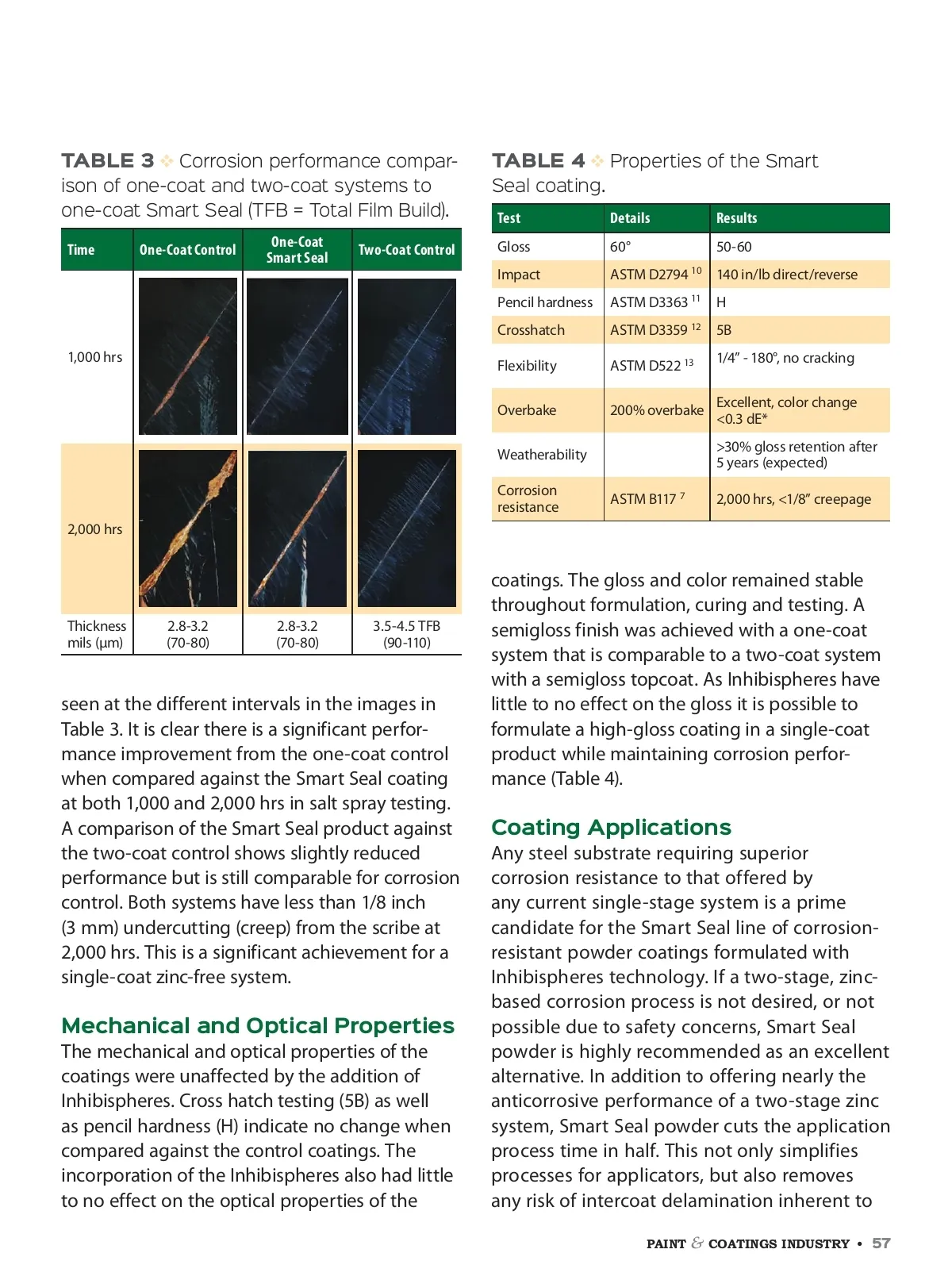 TABLE 3 ❖ Corrosion performance comparison of one-coat and two-coat systems to one-coat Smart Seal (TFB = Total Film Build).

| Time | One-Coat Control | One-Coat Smart Seal | Two-Coat Control |
|---|---|---|---|
| 1,000 hrs | | | |
| 2,000 hrs | | | |
| Thickness mils (µm) | 2.8-3.2 (70-80) | 2.8-3.2 (70-80) | 3.5-4.5 TFB (90-110) |

seen at the different intervals in the images in Table 3. It is clear there is a significant performance improvement from the one-coat control when compared against the Smart Seal coating at both 1,000 and 2,000 hrs in salt spray testing. A comparison of the Smart Seal product against the two-coat control shows slightly reduced performance but is still comparable for corrosion control. Both systems have less than 1/8 inch (3 mm) undercutting (creep) from the scribe at 2,000 hrs. This is a significant achievement for a single-coat zinc-free system.

Mechanical and Optical Properties
The mechanical and optical properties of the coatings were unaffected by the addition of Inhibispheres. Cross hatch testing (5B) as well as pencil hardness (H) indicate no change when compared against the control coatings. The incorporation of the Inhibispheres also had little to no effect on the optical properties of the

TABLE 4 ❖ Properties of the Smart Seal coating.

| Test | Details | Results |
|---|---|---|
| Gloss | 60° | 50-60 |
| Impact | ASTM D2794 $^{10}$ | 140 in/lb direct/reverse |
| Pencil hardness | ASTM D3363 $^{11}$ | H |
| Crosshatch | ASTM D3359 $^{12}$ | 5B |
| Flexibility | ASTM D522 $^{13}$ | 1/4" - 180°, no cracking |
| Overbake | 200% overbake | Excellent, color change <0.3 dE* |
| Weatherability | | >30% gloss retention after 5 years (expected) |
| Corrosion resistance | ASTM B117 $^{7}$ | 2,000 hrs, <1/8" creepage |

coatings. The gloss and color remained stable throughout formulation, curing and testing. A semigloss finish was achieved with a one-coat system that is comparable to a two-coat system with a semigloss topcoat. As Inhibispheres have little to no effect on the gloss it is possible to formulate a high-gloss coating in a single-coat product while maintaining corrosion performance (Table 4).

Coating Applications
Any steel substrate requiring superior corrosion resistance to that offered by any current single-stage system is a prime candidate for the Smart Seal line of corrosion-resistant powder coatings formulated with Inhibispheres technology. If a two-stage, zinc-based corrosion process is not desired, or not possible due to safety concerns, Smart Seal powder is highly recommended as an excellent alternative. In addition to offering nearly the anticorrosive performance of a two-stage zinc system, Smart Seal powder cuts the application process time in half. This not only simplifies processes for applicators, but also removes any risk of intercoat delamination inherent to

PAINT & COATINGS INDUSTRY • 57